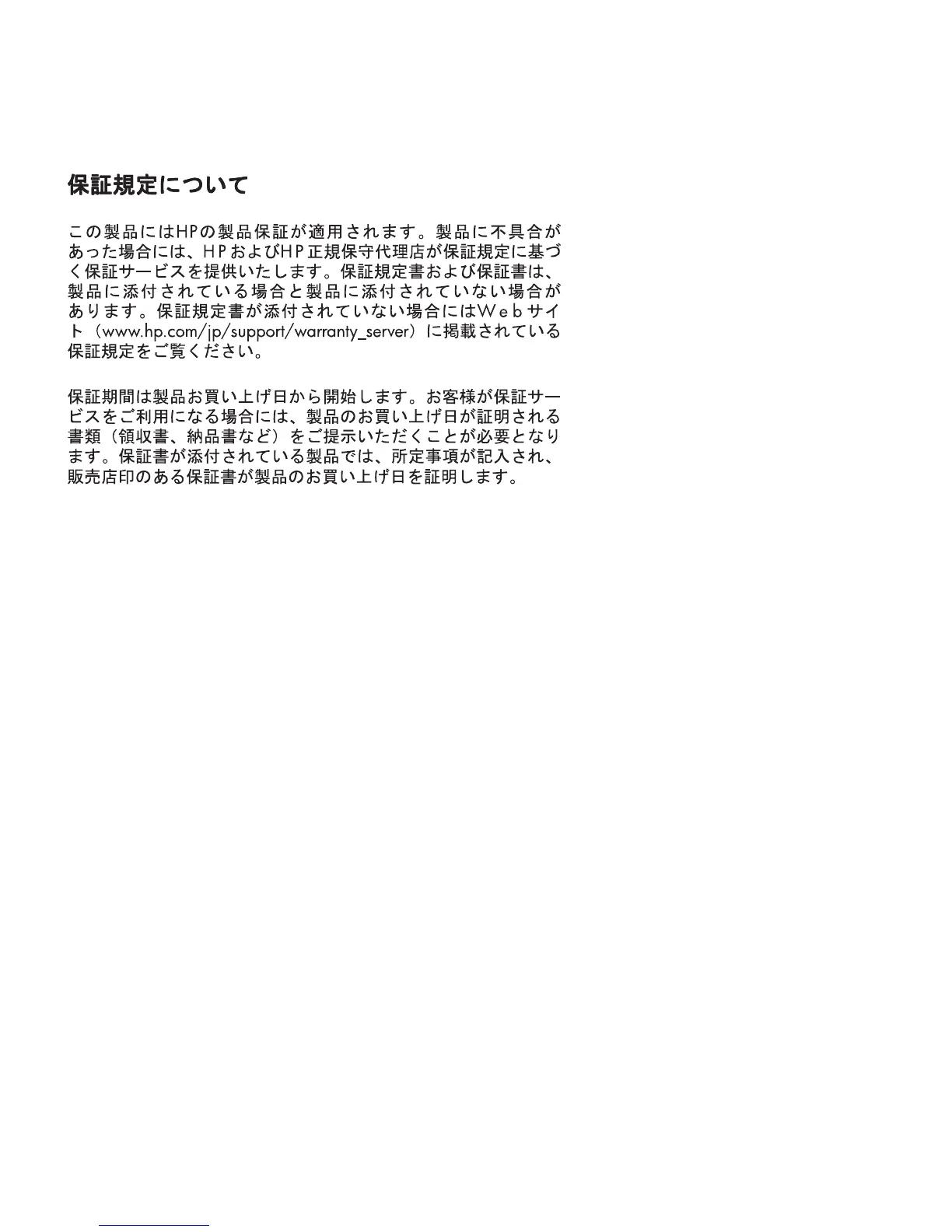 保証規定について

この製品にはHPの製品保証が適用されます。製品に不具合があった場合には、HPおよびHP正規保守代理店が保証規定に基づく保証サービスを提供いたします。保証規定書および保証書は、製品に添付されている場合と製品に添付されていない場合があります。保証規定書が添付されていない場合にはWebサイト（www.hp.com/jp/support/warranty_server）に掲載されている保証規定をご覧ください。

保証期間は製品お買い上げ日から開始します。お客様が保証サービスをご利用になる場合には、製品のお買い上げ日が証明される書類（領収書、納品書など）をご提示いただくことが必要となります。保証書が添付されている製品では、所定事項が記入され、販売店印のある保証書が製品のお買い上げ日を証明します。